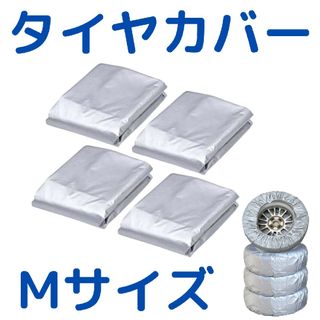 タイヤカバー

Mサイズ